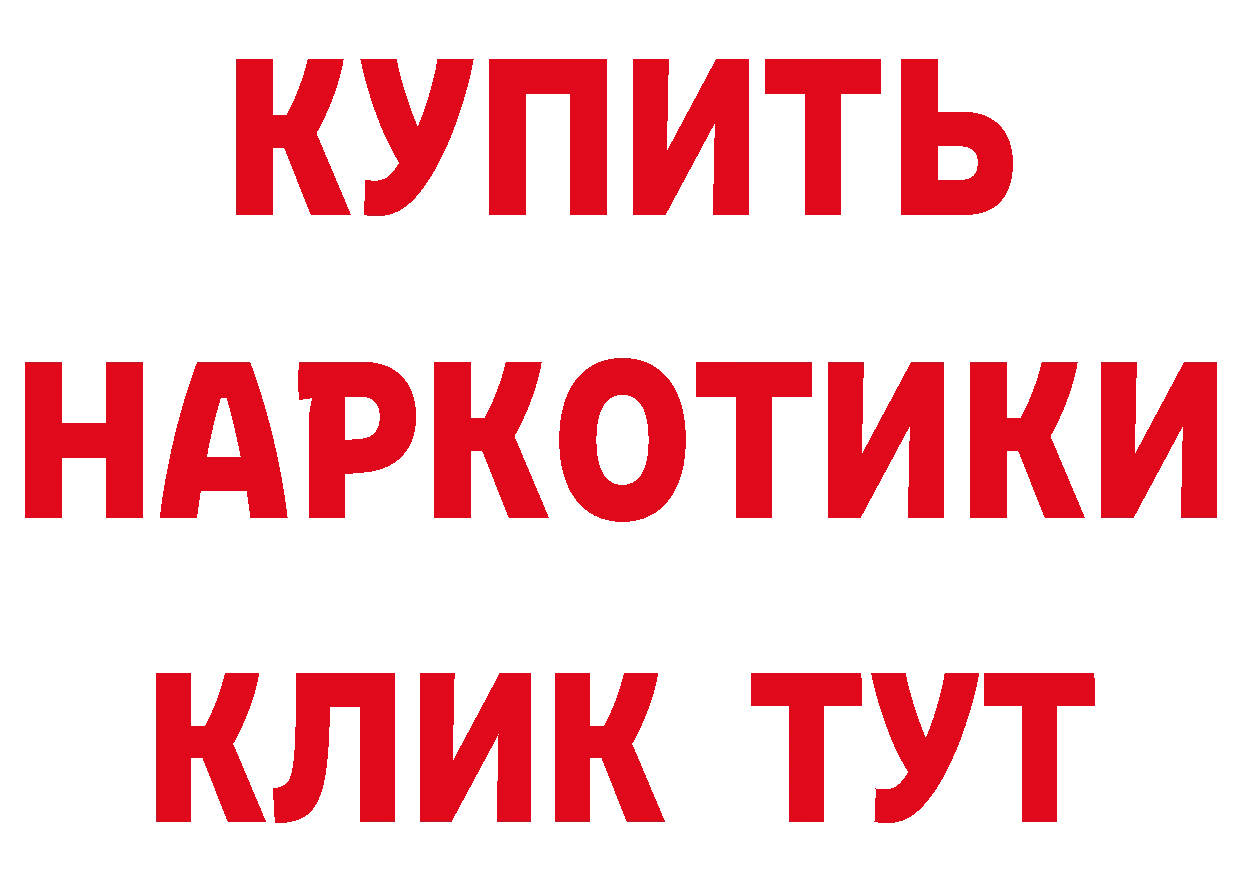 КУПИТЬ НАРКОТИКИ КЛИК ТУТ